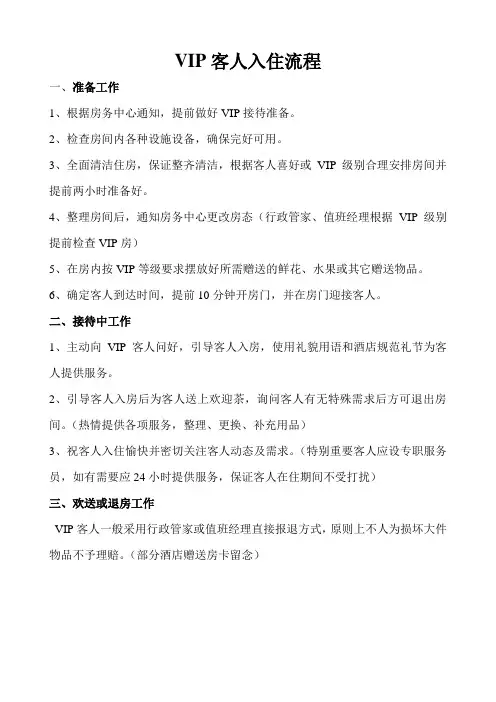 VIP 客人入住流程

一、准备工作

1、根据房务中心通知，提前做好 VIP 接待准备。

2、检查房间内各种设施设备，确保完好可用。

3、全面清洁住房，保证整齐清洁，根据客人喜好或 VIP 级别合理安排房间并提前两小时准备好。

4、整理房间后，通知房务中心更改房态（行政管家、值班经理根据 VIP 级别提前检查 VIP 房）

5、在房内按 VIP 等级要求摆放好所需赠送的鲜花、水果或其它赠送物品。

6、确定客人到达时间，提前 10 分钟开房门，并在房门迎接客人。

二、接待中工作

1、主动向 VIP 客人问好，引导客人入房，使用礼貌用语和酒店规范礼节为客人提供服务。

2、引导客人入房后为客人送上欢迎茶，询问客人有无特殊需求后方可退出房间。（热情提供各项服务，整理、更换、补充用品）

3、祝客人入住愉快并密切关注客人动态及需求。（特别重要客人应设专职服务员，如有需要应 24 小时提供服务，保证客人在住期间不受打扰）

三、欢送或退房工作

VIP 客人一般采用行政管家或值班经理直接报退方式，原则上不人为损坏大件物品不予理赔。（部分酒店赠送房卡留念）